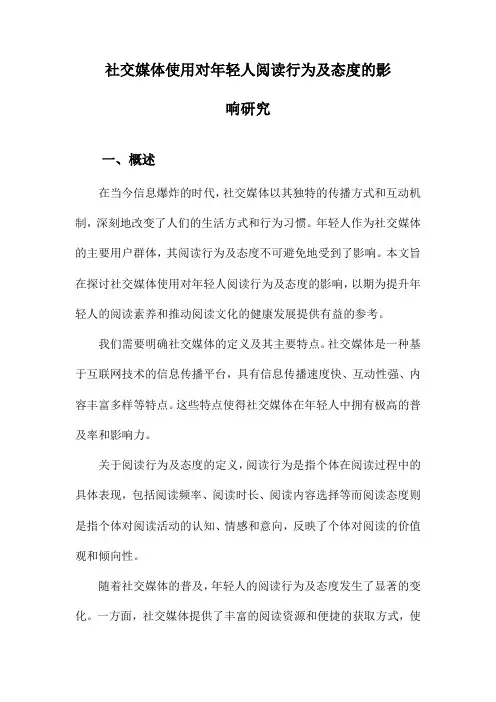 社交媒体使用对年轻人阅读行为及态度的影响研究

一、概述

在当今信息爆炸的时代，社交媒体以其独特的传播方式和互动机制，深刻地改变了人们的生活方式和行为习惯。年轻人作为社交媒体的主要用户群体，其阅读行为及态度不可避免地受到了影响。本文旨在探讨社交媒体使用对年轻人阅读行为及态度的影响，以期为提升年轻人的阅读素养和推动阅读文化的健康发展提供有益的参考。

我们需要明确社交媒体的定义及其主要特点。社交媒体是一种基于互联网技术的信息传播平台，具有信息传播速度快、互动性强、内容丰富多样等特点。这些特点使得社交媒体在年轻人中拥有极高的普及率和影响力。

关于阅读行为及态度的定义，阅读行为是指个体在阅读过程中的具体表现，包括阅读频率、阅读时长、阅读内容选择等而阅读态度则是指个体对阅读活动的认知、情感和意向，反映了个体对阅读的价值观和倾向性。

随着社交媒体的普及，年轻人的阅读行为及态度发生了显著的变化。一方面，社交媒体提供了丰富的阅读资源和便捷的获取方式，使